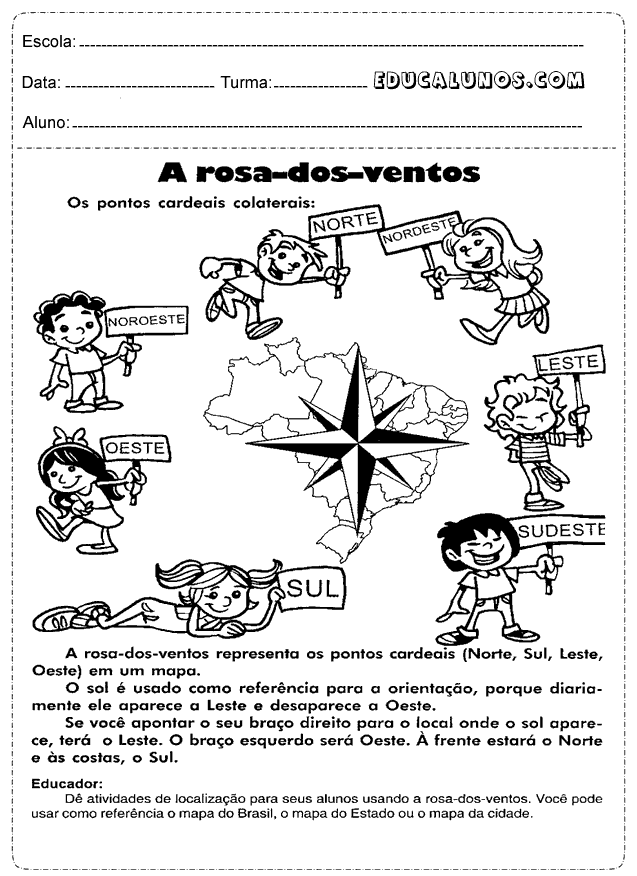 Escola:

Data: Turma: EDUCALUNOS.COM

Aluno:

A rosa-dos-ventos

Os pontos cardeais colaterais:

NORTE
NORDESTE
NOROESTE
LESTE
OESTE
SUDESTE
SUL

A rosa-dos-ventos representa os pontos cardeais (Norte, Sul, Leste, Oeste) em um mapa.

O sol é usado como referência para a orientação, porque diariamente ele aparece a Leste e desaparece a Oeste.

Se você apontar o seu braço direito para o local onde o sol aparece, terá o Leste. O braço esquerdo será Oeste. À frente estará o Norte e às costas, o Sul.

Educador:
Dê atividades de localização para seus alunos usando a rosa-dos-ventos. Você pode usar como referência o mapa do Brasil, o mapa do Estado ou o mapa da cidade.